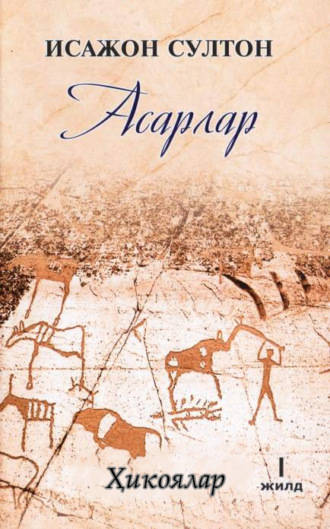 ИСАЖОН СУЛТОН

Асарлар

Ҳикоялар

I
жилд